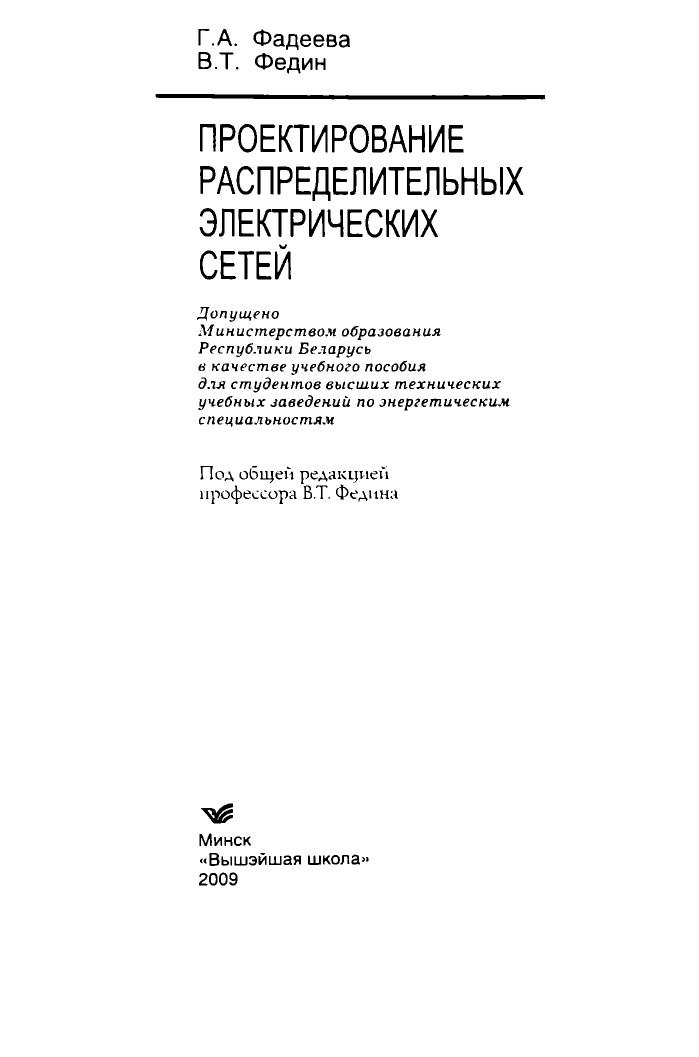 Г.А. Фадеева
В.Т. Федин

ПРОЕКТИРОВАНИЕ РАСПРЕДЕЛИТЕЛЬНЫХ ЭЛЕКТРИЧЕСКИХ СЕТЕЙ

Допущено Министерством образования Республики Беларусь в качестве учебного пособия для студентов высших технических учебных заведений по энергетическим специальностям

Под общей редакцией профессора В.Т. Федина

Минск
«Вышэйшая школа»
2009